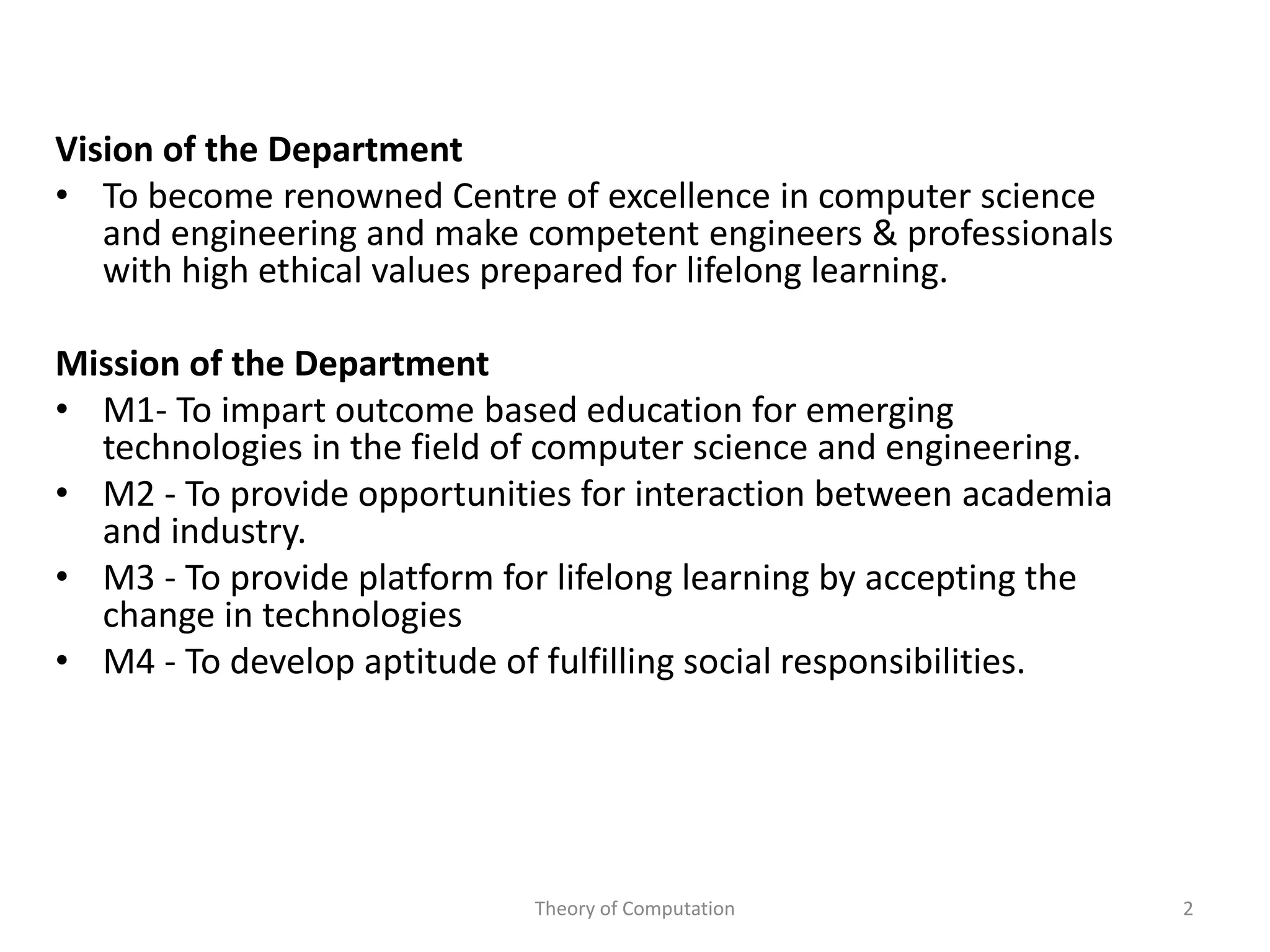 Vision of the Department

• To become renowned Centre of excellence in computer science and engineering and make competent engineers & professionals with high ethical values prepared for lifelong learning.

Mission of the Department

• M1- To impart outcome based education for emerging technologies in the field of computer science and engineering.
• M2 - To provide opportunities for interaction between academia and industry.
• M3 - To provide platform for lifelong learning by accepting the change in technologies
• M4 - To develop aptitude of fulfilling social responsibilities.

Theory of Computation

2